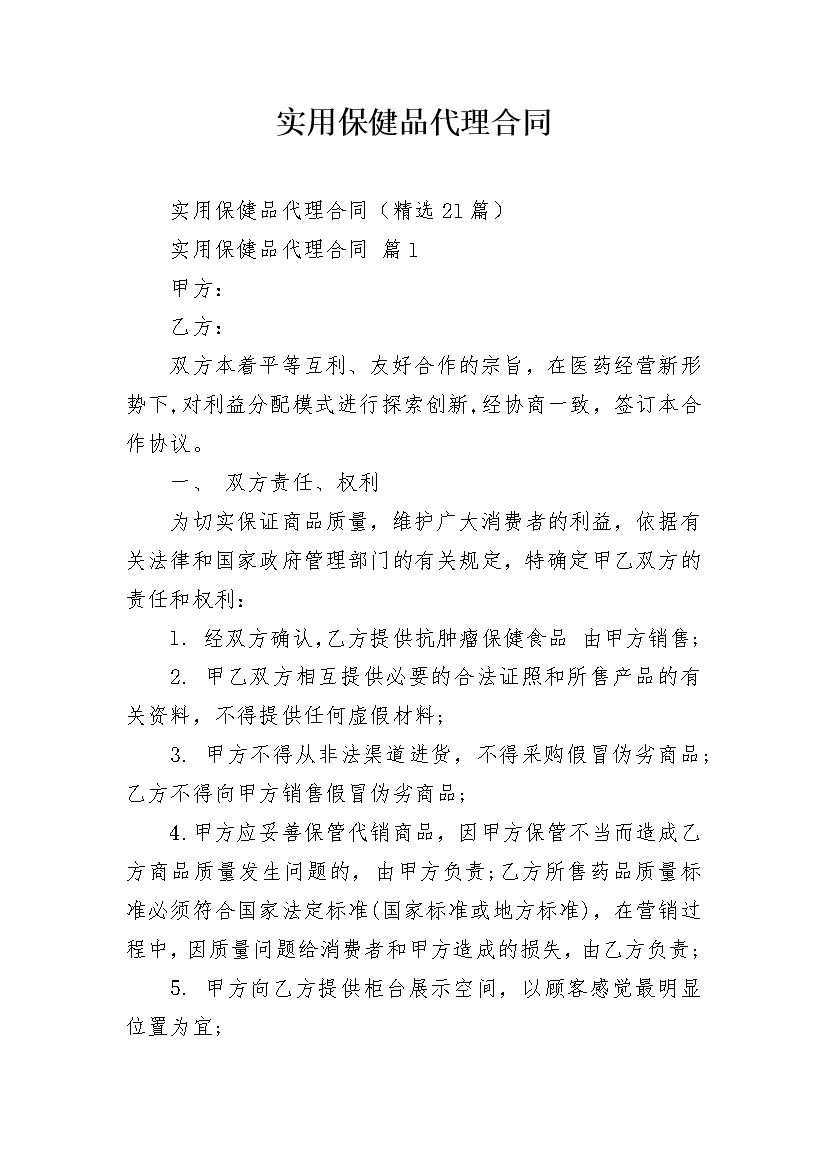 实用保健品代理合同

实用保健品代理合同（精选21篇）

实用保健品代理合同 篇1

甲方：

乙方：

双方本着平等互利、友好合作的宗旨，在医药经营新形势下,对利益分配模式进行探索创新,经协商一致，签订本合作协议。

一、 双方责任、权利

为切实保证商品质量，维护广大消费者的利益，依据有关法律和国家政府管理部门的有关规定，特确定甲乙双方的责任和权利：

1. 经双方确认,乙方提供抗肿瘤保健食品 由甲方销售;

2. 甲乙双方相互提供必要的合法证照和所售产品的有关资料，不得提供任何虚假材料;

3. 甲方不得从非法渠道进货，不得采购假冒伪劣商品;乙方不得向甲方销售假冒伪劣商品;

4.甲方应妥善保管代销商品，因甲方保管不当而造成乙方商品质量发生问题的，由甲方负责;乙方所售药品质量标准必须符合国家法定标准(国家标准或地方标准)，在营销过程中，因质量问题给消费者和甲方造成的损失，由乙方负责;

5. 甲方向乙方提供柜台展示空间，以顾客感觉最明显位置为宜;